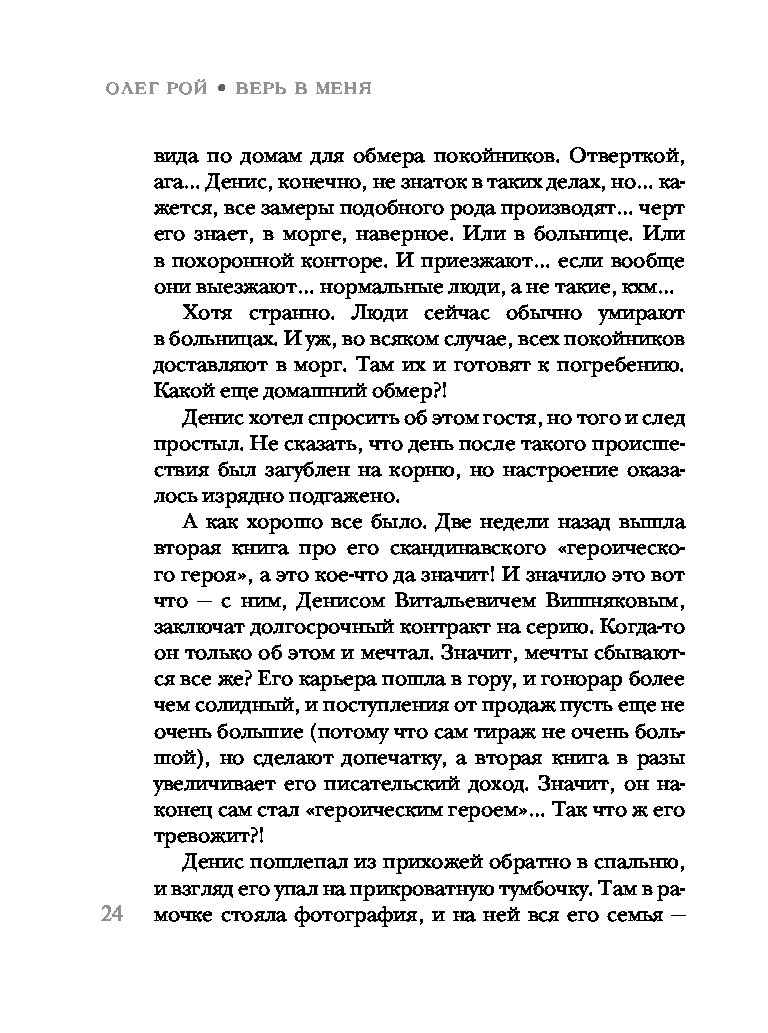 ОЛЕГ РОЙ • ВЕРЬ В МЕНЯ

вида по домам для обмера покойников. Отверткой, ага... Денис, конечно, не знаток в таких делах, но... кажется, все замеры подобного рода производят... черт его знает, в морге, наверное. Или в больнице. Или в похоронной конторе. И приезжают... если вообще они выезжают... нормальные люди, а не такие, кхм...

Хотя странно. Люди сейчас обычно умирают в больницах. И уж, во всяком случае, всех покойников доставляют в морг. Там их и готовят к погребению. Какой еще домашний обмер?!

Денис хотел спросить об этом гостя, но того и след простыл. Не сказать, что день после такого происшествия был загублен на корню, но настроение оказалось изрядно подгажено.

А как хорошо все было. Две недели назад вышла вторая книга про его скандинавского «героического героя», а это кое-что да значит! И значило это вот что — с ним, Денисом Витальевичем Вишняковым, заключат долгосрочный контракт на серию. Когда-то он только об этом и мечтал. Значит, мечты сбываются все же? Его карьера пошла в гору, и гонорар более чем солидный, и поступления от продаж пусть еще не очень большие (потому что сам тираж не очень большой), но сделают допечатку, а вторая книга в разы увеличивает его писательский доход. Значит, он наконец сам стал «героическим героем»... Так что ж его тревожит?!

Денис пошлепал из прихожей обратно в спальню, и взгляд его упал на прикроватную тумбочку. Там в рамочке стояла фотография, и на ней вся его семья —

24